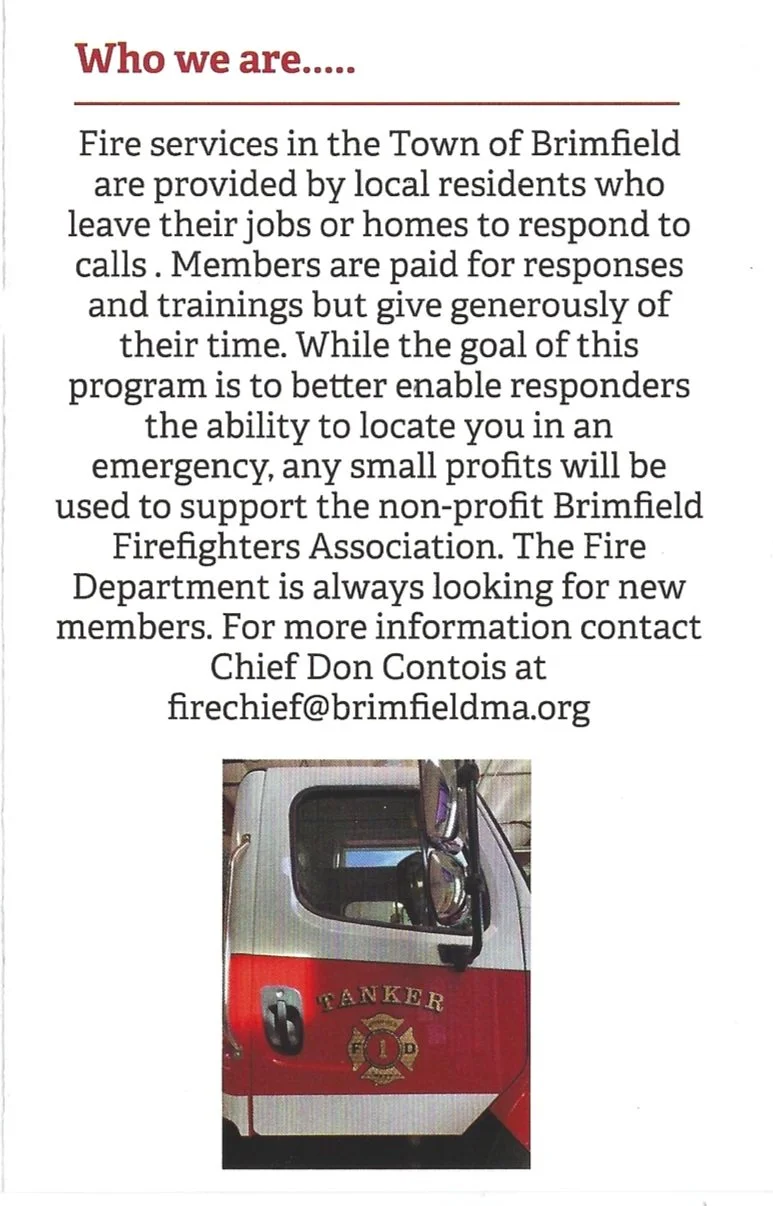 Who we are.....

Fire services in the Town of Brimfield are provided by local residents who leave their jobs or homes to respond to calls . Members are paid for responses and trainings but give generously of their time. While the goal of this program is to better enable responders the ability to locate you in an emergency, any small profits will be used to support the non-profit Brimfield Firefighters Association. The Fire Department is always looking for new members. For more information contact Chief Don Contois at firechief@brimfieldma.org

TANKER
F 1 D